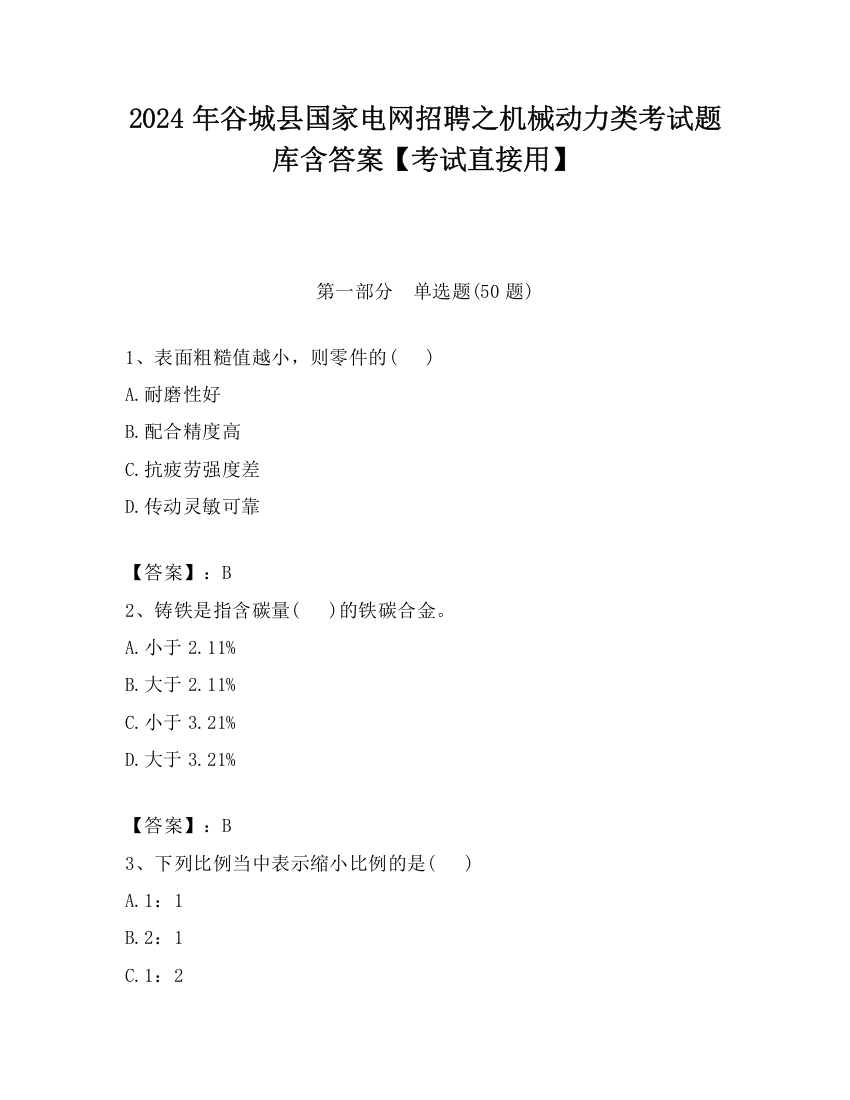 2024 年谷城县国家电网招聘之机械动力类考试题库含答案【考试直接用】

第一部分　单选题(50 题)

1、表面粗糙值越小，则零件的(　 )

A.耐磨性好

B.配合精度高

C.抗疲劳强度差

D.传动灵敏可靠

【答案】：B

2、铸铁是指含碳量(　 )的铁碳合金。

A.小于 2.11%

B.大于 2.11%

C.小于 3.21%

D.大于 3.21%

【答案】：B

3、下列比例当中表示缩小比例的是(　 )

A.1：1

B.2：1

C.1：2